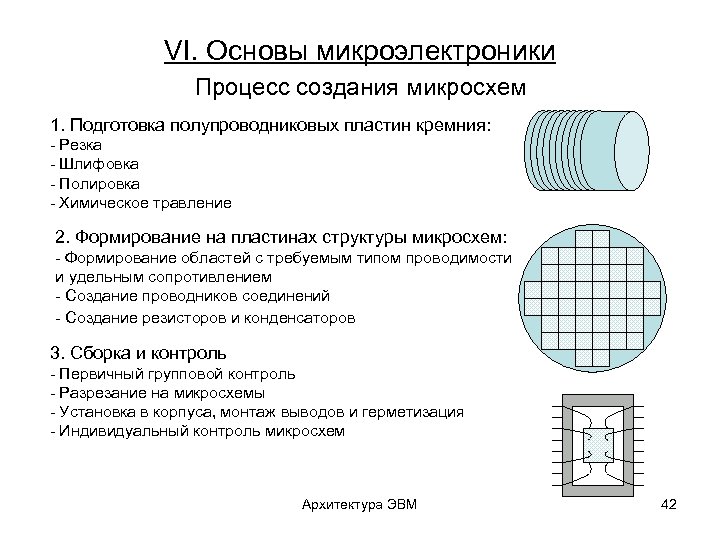 VI. Основы микроэлектроники

Процесс создания микросхем

1. Подготовка полупроводниковых пластин кремния:
- Резка
- Шлифовка
- Полировка
- Химическое травление

2. Формирование на пластинах структуры микросхем:
- Формирование областей с требуемым типом проводимости и удельным сопротивлением
- Создание проводников соединений
- Создание резисторов и конденсаторов

3. Сборка и контроль
- Первичный групповой контроль
- Разрезание на микросхемы
- Установка в корпуса, монтаж выводов и герметизация
- Индивидуальный контроль микросхем

Архитектура ЭВМ

42